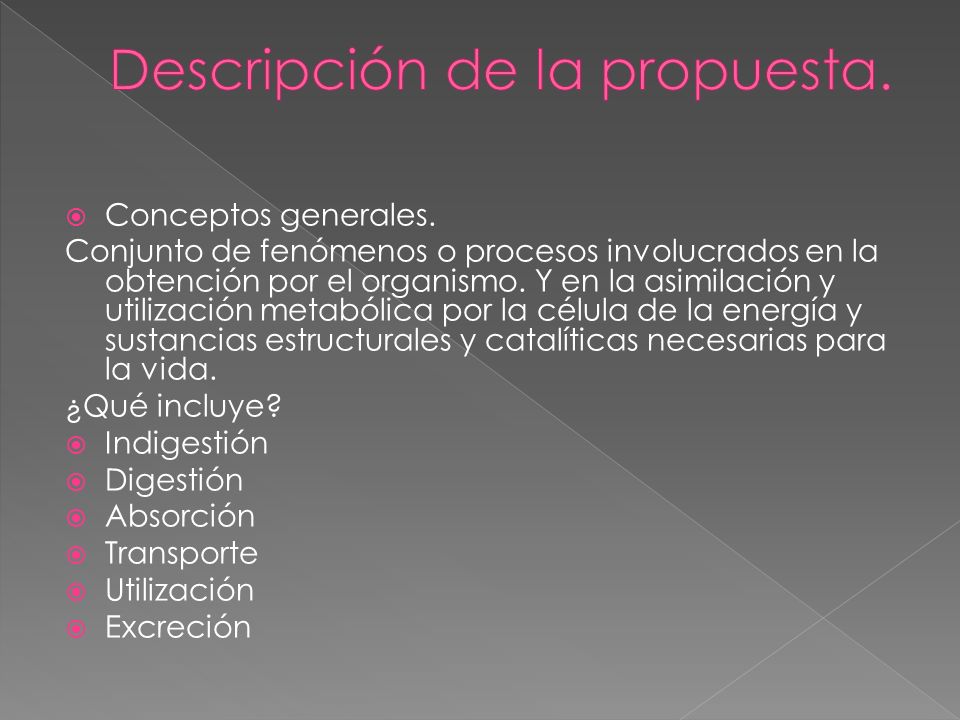 Descripción de la propuesta.

Conceptos generales.

Conjunto de fenómenos o procesos involucrados en la obtención por el organismo. Y en la asimilación y utilización metabólica por la célula de la energía y sustancias estructurales y catalíticas necesarias para la vida.

¿Qué incluye?

Indigestión
Digestión
Absorción
Transporte
Utilización
Excreción